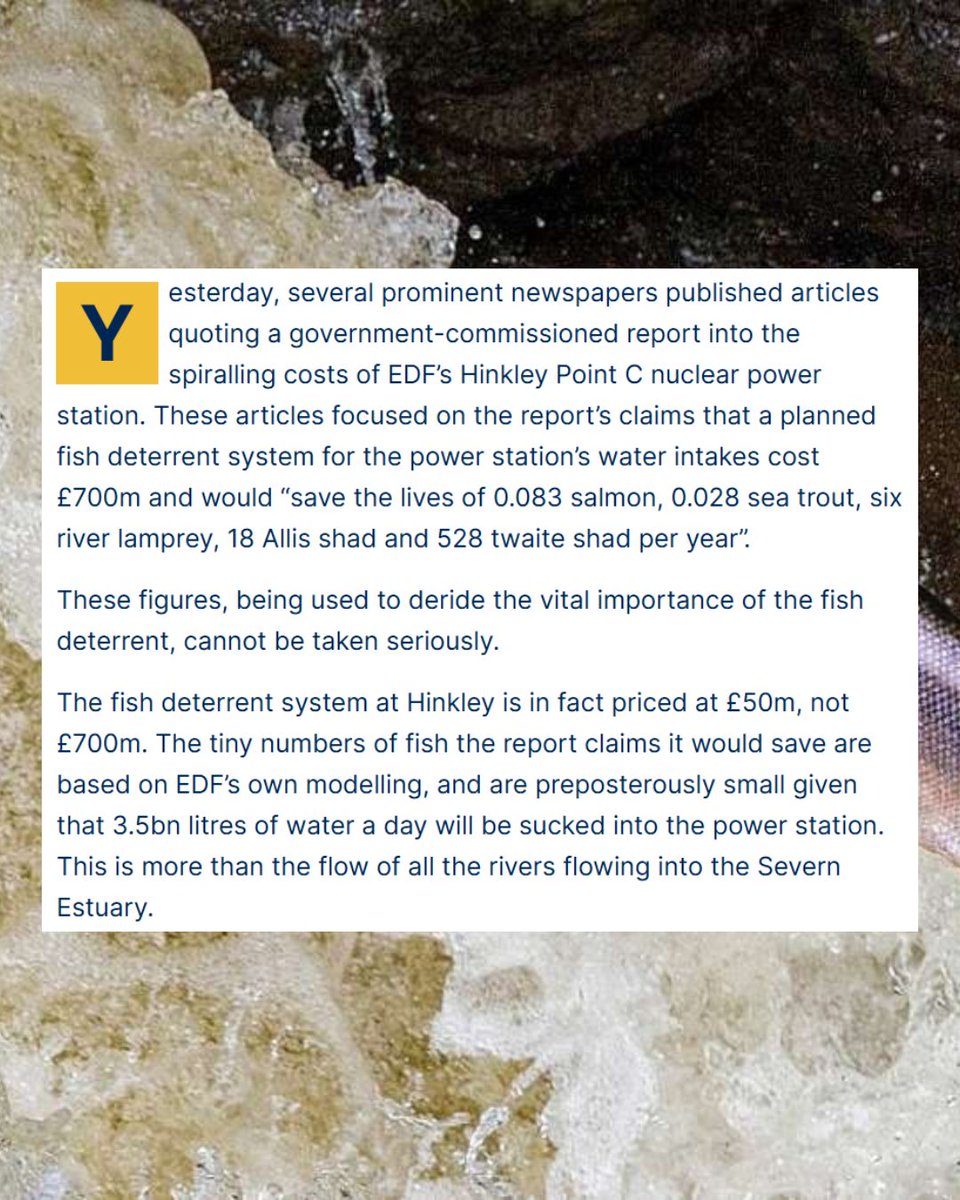 Yesterday, several prominent newspapers published articles quoting a government-commissioned report into the spiralling costs of EDF's Hinkley Point C nuclear power station. These articles focused on the report's claims that a planned fish deterrent system for the power station's water intakes cost £700m and would "save the lives of 0.083 salmon, 0.028 sea trout, six river lamprey, 18 Allis shad and 528 twaite shad per year".

These figures, being used to deride the vital importance of the fish deterrent, cannot be taken seriously.

The fish deterrent system at Hinkley is in fact priced at £50m, not £700m. The tiny numbers of fish the report claims it would save are based on EDF's own modelling, and are preposterously small given that 3.5bn litres of water a day will be sucked into the power station. This is more than the flow of all the rivers flowing into the Severn Estuary.